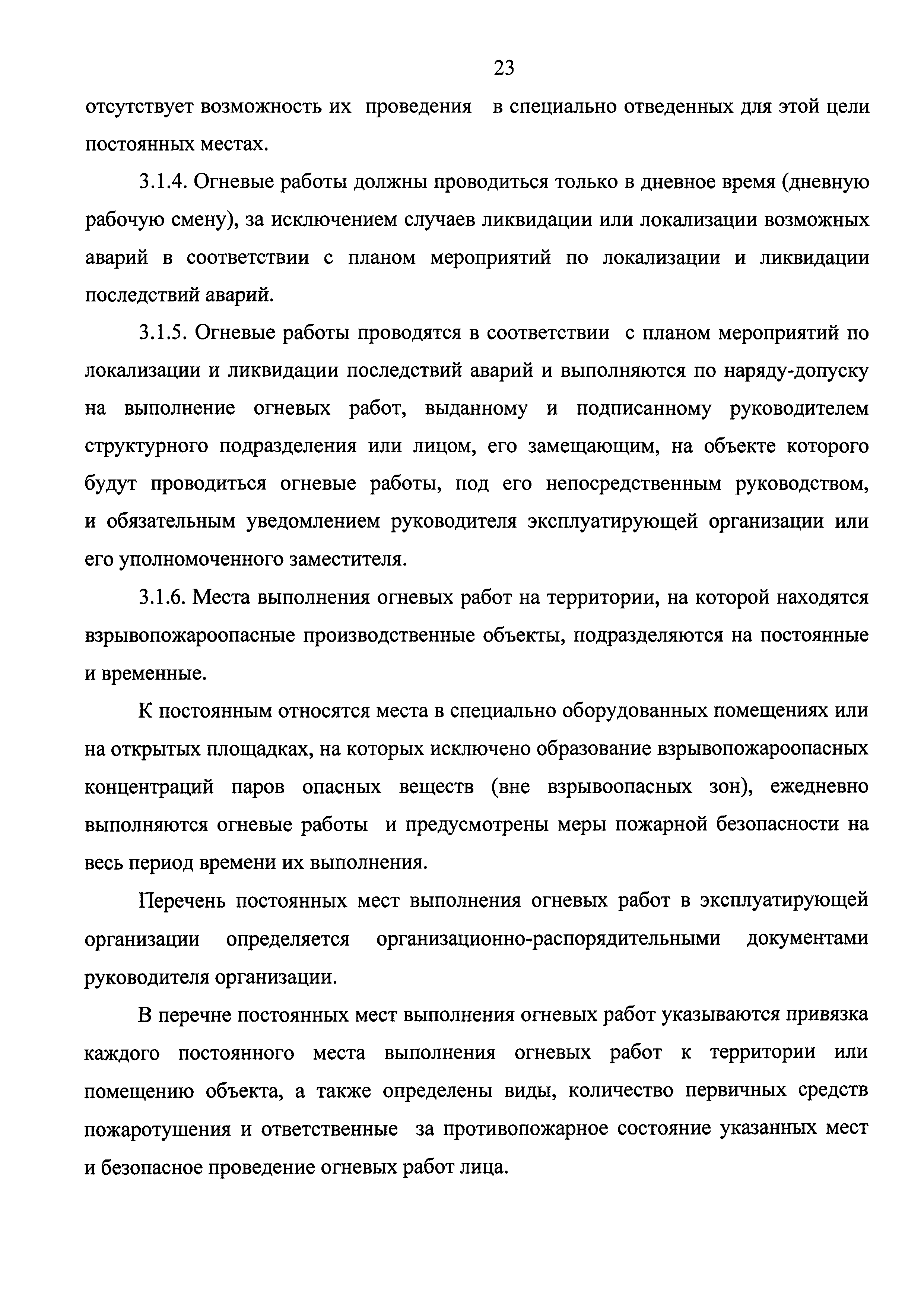 23

отсутствует возможность их проведения в специально отведенных для этой цели постоянных местах.

3.1.4. Огневые работы должны проводиться только в дневное время (дневную рабочую смену), за исключением случаев ликвидации или локализации возможных аварий в соответствии с планом мероприятий по локализации и ликвидации последствий аварий.

3.1.5. Огневые работы проводятся в соответствии с планом мероприятий по локализации и ликвидации последствий аварий и выполняются по наряду-допуску на выполнение огневых работ, выданному и подписанному руководителем структурного подразделения или лицом, его замещающим, на объекте которого будут проводиться огневые работы, под его непосредственным руководством, и обязательным уведомлением руководителя эксплуатирующей организации или его уполномоченного заместителя.

3.1.6. Места выполнения огневых работ на территории, на которой находятся взрывопожароопасные производственные объекты, подразделяются на постоянные и временные.

К постоянным относятся места в специально оборудованных помещениях или на открытых площадках, на которых исключено образование взрывопожароопасных концентраций паров опасных веществ (вне взрывоопасных зон), ежедневно выполняются огневые работы и предусмотрены меры пожарной безопасности на весь период времени их выполнения.

Перечень постоянных мест выполнения огневых работ в эксплуатирующей организации определяется организационно-распорядительными документами руководителя организации.

В перечне постоянных мест выполнения огневых работ указываются привязка каждого постоянного места выполнения огневых работ к территории или помещению объекта, а также определены виды, количество первичных средств пожаротушения и ответственные за противопожарное состояние указанных мест и безопасное проведение огневых работ лица.